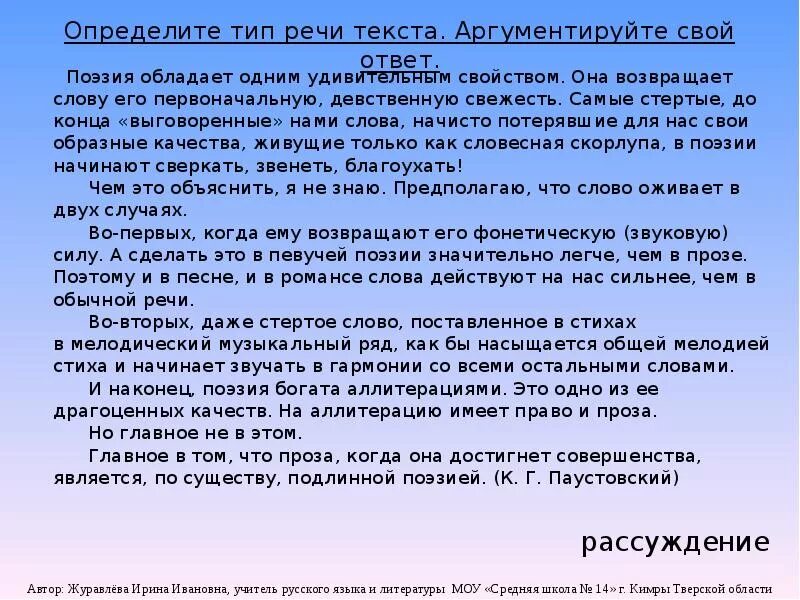 Определите тип речи текста. Аргументируйте свой ответ.

Поэзия обладает одним удивительным свойством. Она возвращает слову его первоначальную, девственную свежесть. Самые стертые, до конца «выговоренные» нами слова, начисто потерявшие для нас свои образные качества, живущие только как словесная скорлупа, в поэзии начинают сверкать, звенеть, благоухать!

Чем это объяснить, я не знаю. Предполагаю, что слово оживает в двух случаях.

Во-первых, когда ему возвращают его фонетическую (звуковую) силу. А сделать это в певучей поэзии значительно легче, чем в прозе. Поэтому и в песне, и в романсе слова действуют на нас сильнее, чем в обычной речи.

Во-вторых, даже стертое слово, поставленное в стихах в мелодический музыкальный ряд, как бы насыщается общей мелодией стиха и начинает звучать в гармонии со всеми остальными словами.

И наконец, поэзия богата аллитерациями. Это одно из ее драгоценных качеств. На аллитерацию имеет право и проза.

Но главное не в этом.

Главное в том, что проза, когда она достигнет совершенства, является, по существу, подлинной поэзией. (К. Г. Паустовский)

рассуждение

Автор: Журавлёва Ирина Ивановна, учитель русского языка и литературы МОУ «Средняя школа № 14» г. Кимры Тверской области